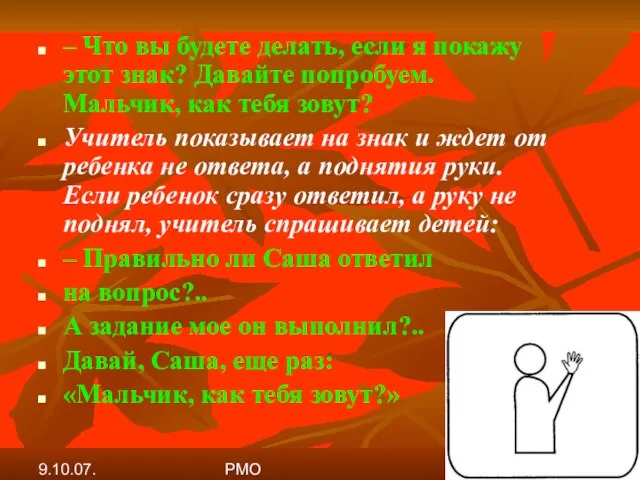 – Что вы будете делать, если я покажу этот знак? Давайте попробуем. Мальчик, как тебя зовут?

Учитель показывает на знак и ждет от ребенка не ответа, а поднятия руки. Если ребенок сразу ответил, а руку не поднял, учитель спрашивает детей:

– Правильно ли Саша ответил

на вопрос?..

А задание мое он выполнил?..

Давай, Саша, еще раз:

«Мальчик, как тебя зовут?»

9.10.07.

РМО